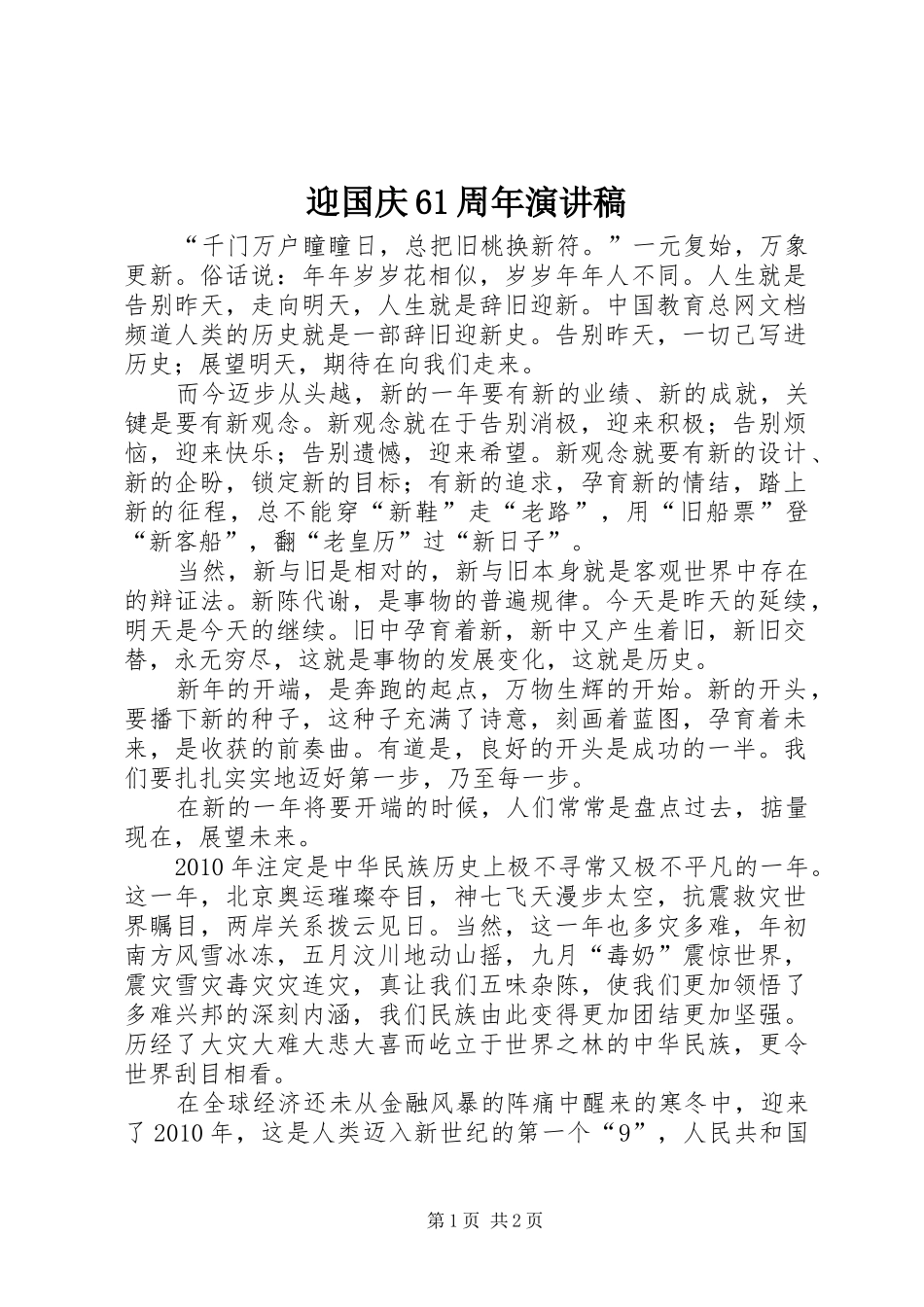 迎国庆61周年演讲稿

“千门万户曈曈日，总把旧桃换新符。”一元复始，万象更新。俗话说：年年岁岁花相似，岁岁年年人不同。人生就是告别昨天，走向明天，人生就是辞旧迎新。中国教育总网文档频道人类的历史就是一部辞旧迎新史。告别昨天，一切已写进历史；展望明天，期待在向我们走来。

而今迈步从头越，新的一年要有新的业绩、新的成就，关键是要有新观念。新观念就在于告别消极，迎来积极；告别烦恼，迎来快乐；告别遗憾，迎来希望。新观念就要有新的设计、新的企盼，锁定新的目标；有新的追求，孕育新的情结，踏上新的征程，总不能穿“新鞋”走“老路”，用“旧船票”登“新客船”，翻“老皇历”过“新日子”。

当然，新与旧是相对的，新与旧本身就是客观世界中存在的辩证法。新陈代谢，是事物的普遍规律。今天是昨天的延续，明天是今天的继续。旧中孕育着新，新中又产生着旧，新旧交替，永无穷尽，这就是事物的发展变化，这就是历史。

新年的开端，是奔跑的起点，万物生辉的开始。新的开头，要播下新的种子，这种子充满了诗意，刻画着蓝图，孕育着未来，是收获的前奏曲。有道是，良好的开头是成功的一半。我们要扎扎实实地迈好第一步，乃至每一步。

在新的一年将要开端的时候，人们常常是盘点过去，掂量现在，展望未来。

2010年注定是中华民族历史上极不寻常又极不平凡的一年。这一年，北京奥运璀璨夺目，神七飞天漫步太空，抗震救灾世界瞩目，两岸关系拨云见日。当然，这一年也多灾多难，年初南方风雪冰冻，五月汶川地动山摇，九月“毒奶”震惊世界，震灾雪灾毒灾灾连灾，真让我们五味杂陈，使我们更加领悟了多难兴邦的深刻内涵，我们民族由此变得更加团结更加坚强。历经了大灾大难大悲大喜而屹立于世界之林的中华民族，更令世界刮目相看。

在全球经济还未从金融风暴的阵痛中醒来的寒冬中，迎来了2010年，这是人类迈入新世纪的第一个“9”，人民共和国

第1页 共2页